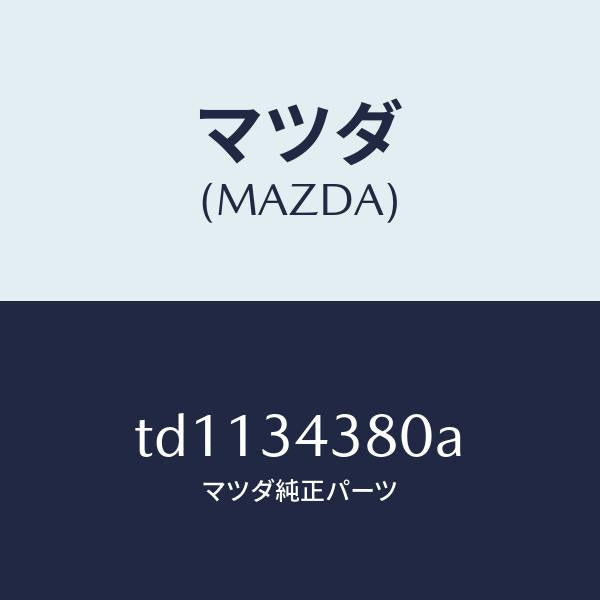 マツダ
(MAZDA)

td1134380a
マツダ純正パーツ